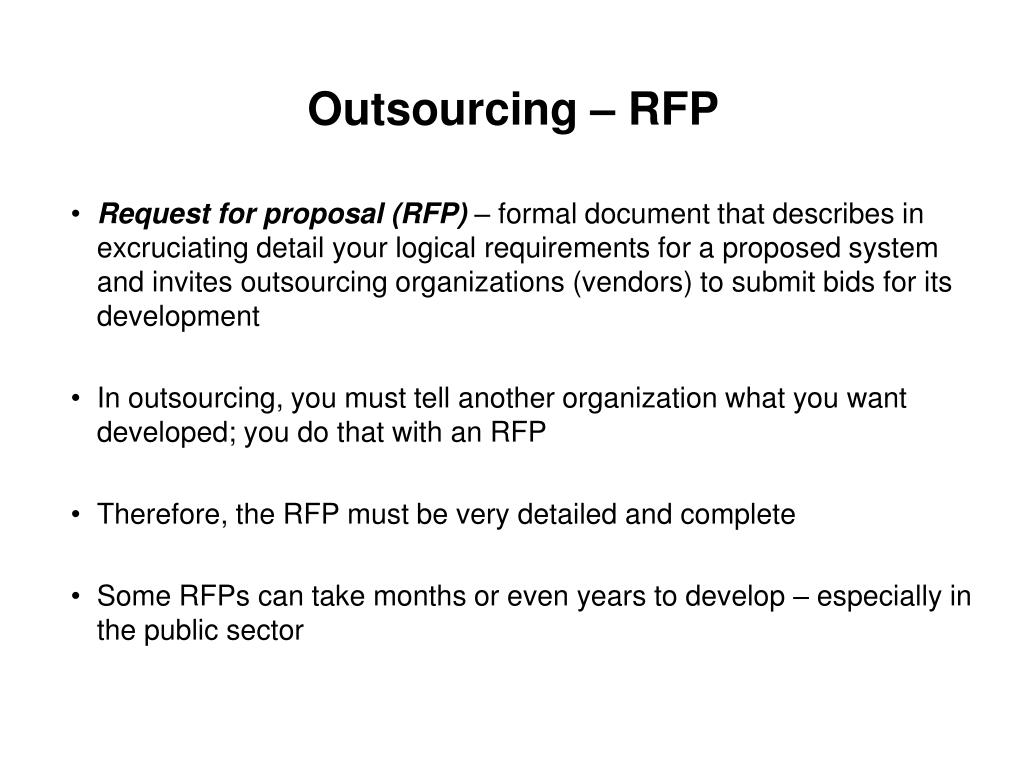 Outsourcing – RFP

• Request for proposal (RFP) – formal document that describes in excruciating detail your logical requirements for a proposed system and invites outsourcing organizations (vendors) to submit bids for its development

• In outsourcing, you must tell another organization what you want developed; you do that with an RFP

• Therefore, the RFP must be very detailed and complete

• Some RFPs can take months or even years to develop – especially in the public sector